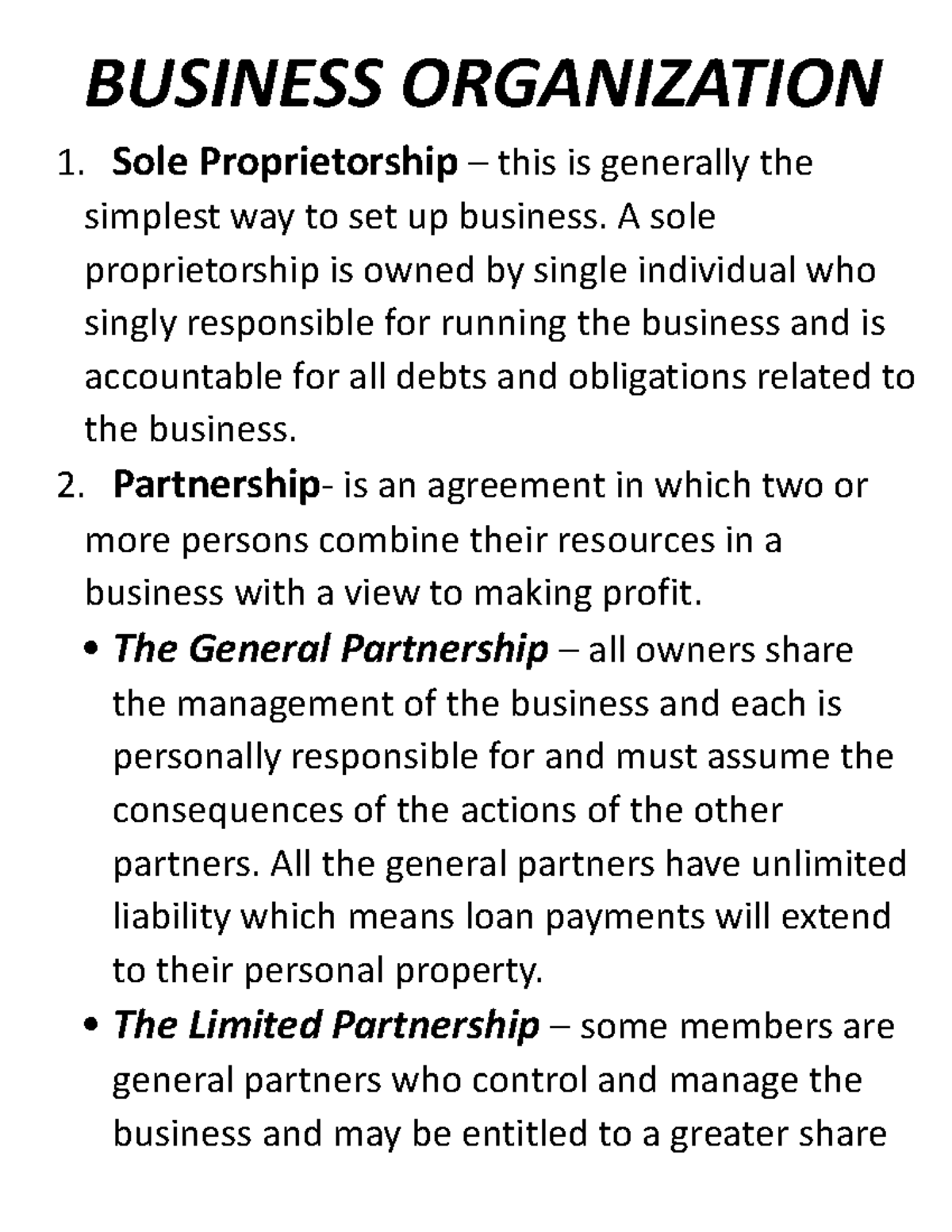 BUSINESS ORGANIZATION

1. Sole Proprietorship – this is generally the simplest way to set up business. A sole proprietorship is owned by single individual who singly responsible for running the business and is accountable for all debts and obligations related to the business.

2. Partnership- is an agreement in which two or more persons combine their resources in a business with a view to making profit.

• The General Partnership – all owners share the management of the business and each is personally responsible for and must assume the consequences of the actions of the other partners. All the general partners have unlimited liability which means loan payments will extend to their personal property.

• The Limited Partnership – some members are general partners who control and manage the business and may be entitled to a greater share